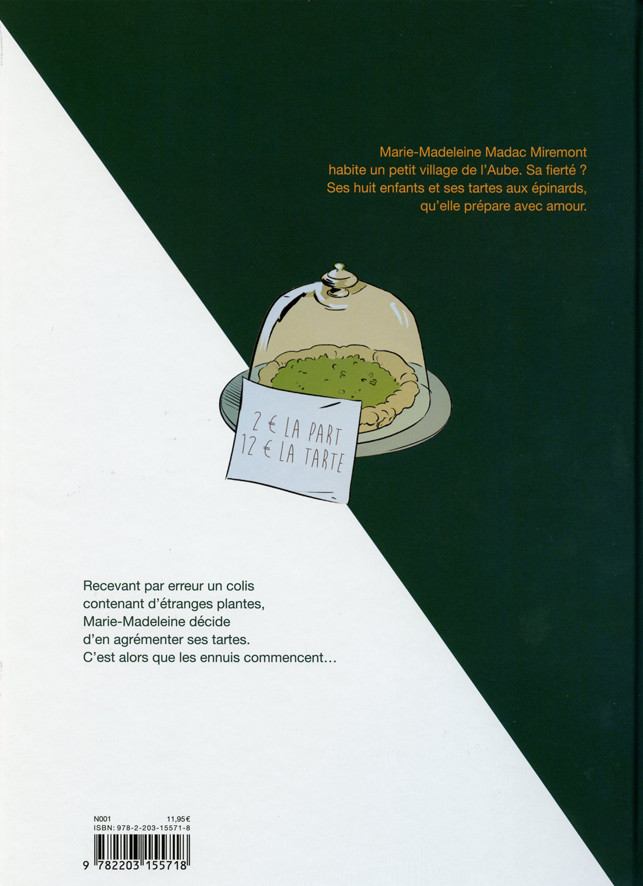 Marie-Madeleine Madac Miremont habite un petit village de l'Aube. Sa fierté ? Ses huit enfants et ses tartes aux épinards, qu'elle prépare avec amour.

2 € LA PART
12 € LA TARTE

Recevant par erreur un colis contenant d'étranges plantes, Marie-Madeleine décide d'en agrémenter ses tartes. C'est alors que les ennuis commencent…

N001 11,95€
ISBN: 978-2-203-15571-8
9 782203 155718